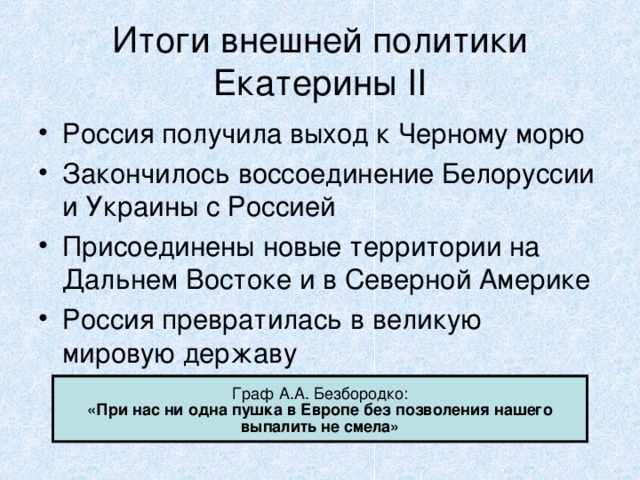 Итоги внешней политики Екатерины II

• Россия получила выход к Черному морю
• Закончилось воссоединение Белоруссии и Украины с Россией
• Присоединены новые территории на Дальнем Востоке и в Северной Америке
• Россия превратилась в великую мировую державу

Граф А.А. Безбородко:
«При нас ни одна пушка в Европе без позволения нашего выпалить не смела»